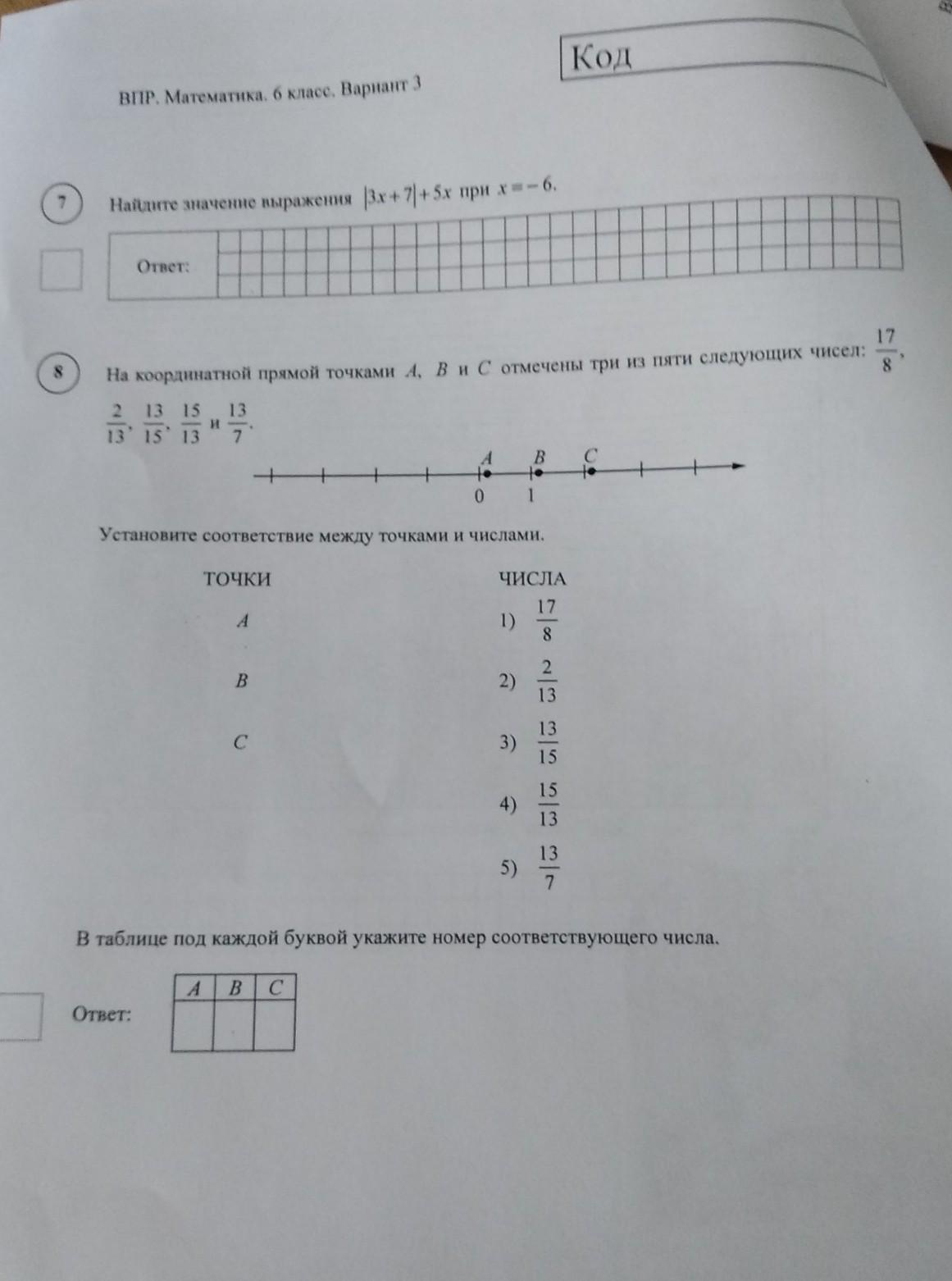 Код

ВПР. Математика. 6 класс. Вариант 3

7 Найдите значение выражения $|3x+7|+5x$ при $x=-6$.

Ответ:

8 На координатной прямой точками $A$, $B$ и $C$ отмечены три из пяти следующих чисел: $\frac{17}{8}$, $\frac{2}{13}$, $\frac{13}{15}$, $\frac{15}{13}$ и $\frac{13}{7}$.

$A$ $B$ $C$
0 1

Установите соответствие между точками и числами.

ТОЧКИ
$A$
$B$
$C$

ЧИСЛА
1) $\frac{17}{8}$
2) $\frac{2}{13}$
3) $\frac{13}{15}$
4) $\frac{15}{13}$
5) $\frac{13}{7}$

В таблице под каждой буквой укажите номер соответствующего числа.

Ответ:
| $A$ | $B$ | $C$ |
|---|---|---|
| | | |